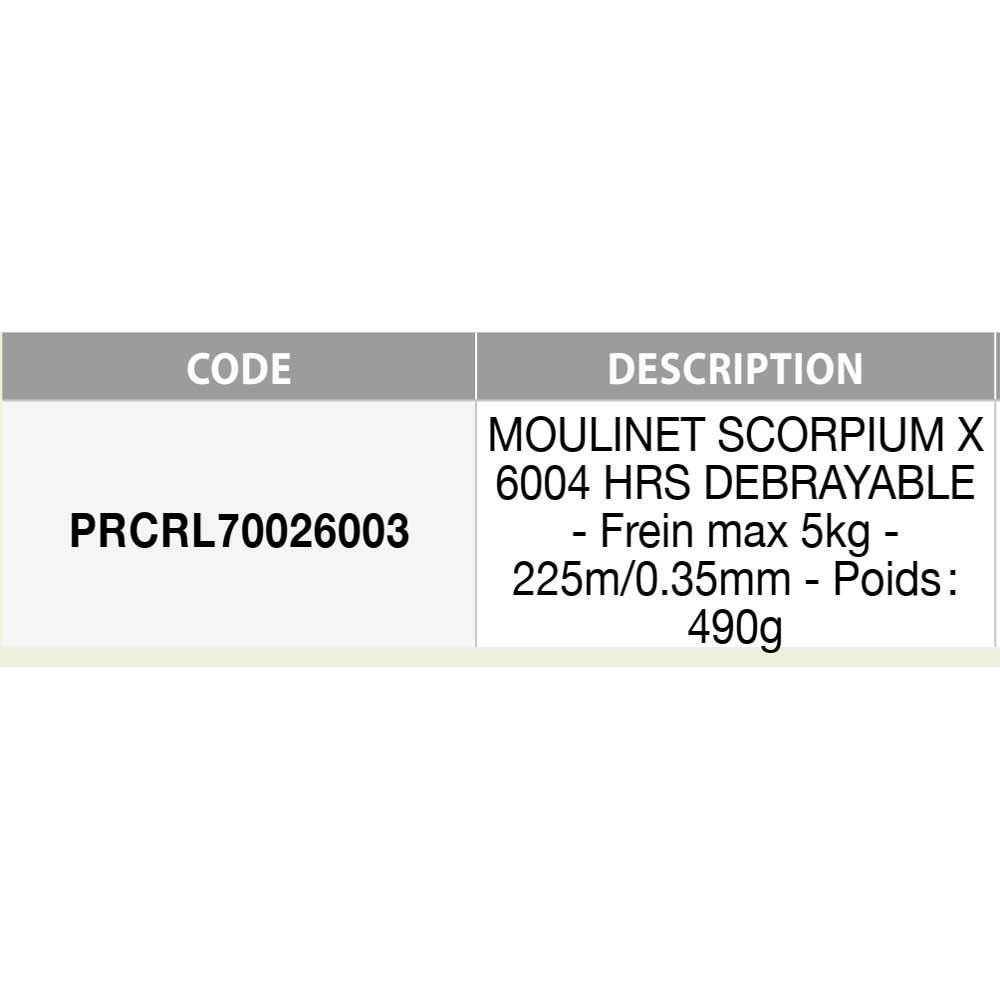 | CODE | DESCRIPTION |
|---|---|
| PRCRL70026003 | MOULINET SCORPIUM X 6004 HRS DEBRAYABLE - Frein max 5kg - 225m/0.35mm - Poids : 490g |